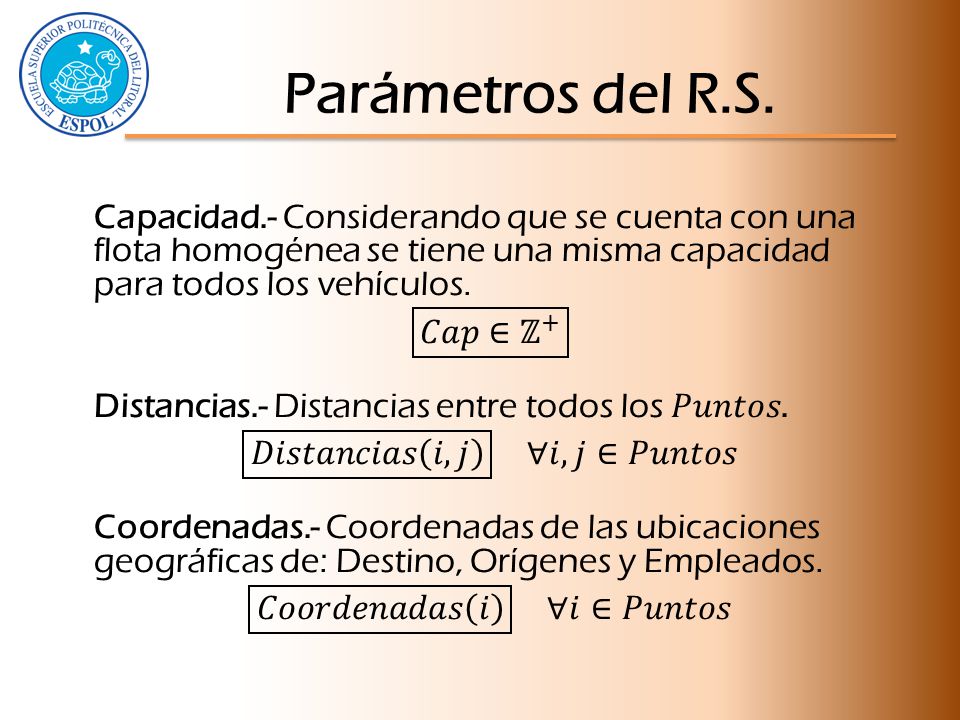 ESCUELA SUPERIOR POLITÉCNICA DEL LITORAL
ESPOL

Parámetros del R.S.

Capacidad.- Considerando que se cuenta con una flota homogénea se tiene una misma capacidad para todos los vehículos.

$Cap \in \mathbb{Z}^+$

Distancias.- Distancias entre todos los $Puntos$.

$Distancias(i,j) \quad \forall i,j \in Puntos$

Coordenadas.- Coordenadas de las ubicaciones geográficas de: Destino, Orígenes y Empleados.

$Coordenadas(i) \quad \forall i \in Puntos$